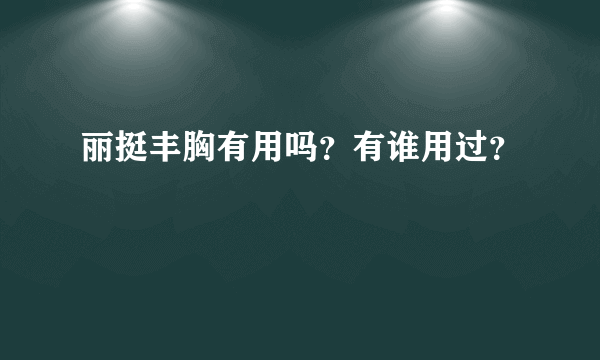 丽挺丰胸有用吗？有谁用过？